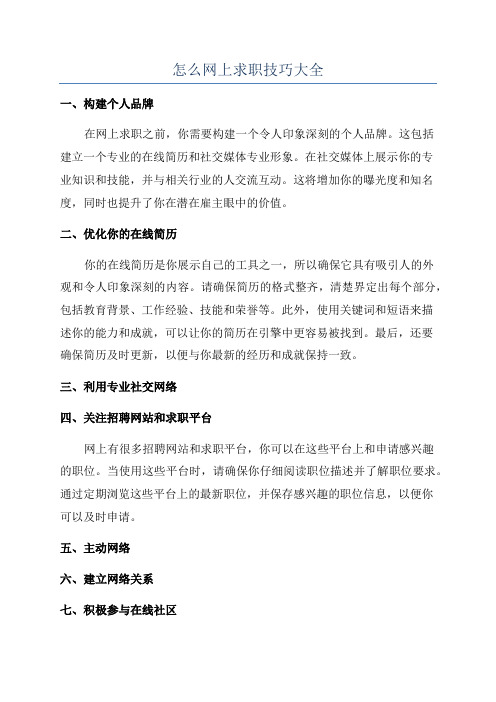 怎么网上求职技巧大全

一、构建个人品牌

在网上求职之前，你需要构建一个令人印象深刻的个人品牌。这包括建立一个专业的在线简历和社交媒体专业形象。在社交媒体上展示你的专业知识和技能，并与相关行业的人交流互动。这将增加你的曝光度和知名度，同时也提升了你在潜在雇主眼中的价值。

二、优化你的在线简历

你的在线简历是你展示自己的工具之一，所以确保它具有吸引人的外观和令人印象深刻的内容。请确保简历的格式整齐，清楚界定出每个部分，包括教育背景、工作经验、技能和荣誉等。此外，使用关键词和短语来描述你的能力和成就，可以让你的简历在引擎中更容易被找到。最后，还要确保简历及时更新，以便与你最新的经历和成就保持一致。

三、利用专业社交网络

四、关注招聘网站和求职平台

网上有很多招聘网站和求职平台，你可以在这些平台上和申请感兴趣的职位。当使用这些平台时，请确保你仔细阅读职位描述并了解职位要求。通过定期浏览这些平台上的最新职位，并保存感兴趣的职位信息，以便你可以及时申请。

五、主动网络

六、建立网络关系

七、积极参与在线社区